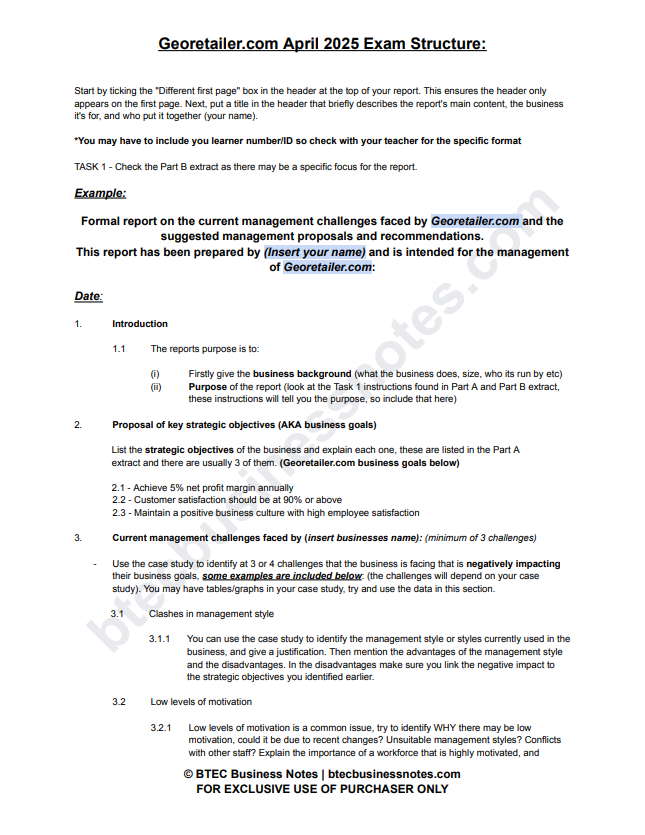 Georetailer.com April 2025 Exam Structure:

Start by ticking the "Different first page" box in the header at the top of your report. This ensures the header only appears on the first page. Next, put a title in the header that briefly describes the report's main content, the business it's for, and who put it together (your name).

*You may have to include you learner number/ID so check with your teacher for the specific format

TASK 1 - Check the Part B extract as there may be a specific focus for the report.

Example:

Formal report on the current management challenges faced by Georetailer.com and the suggested management proposals and recommendations.
This report has been prepared by (Insert your name) and is intended for the management of Georetailer.com:

Date:

1. Introduction

1.1 The reports purpose is to:

(i) Firstly give the business background (what the business does, size, who its run by etc)
(ii) Purpose of the report (look at the Task 1 instructions found in Part A and Part B extract, these instructions will tell you the purpose, so include that here)

2. Proposal of key strategic objectives (AKA business goals)

List the strategic objectives of the business and explain each one, these are listed in the Part A extract and there are usually 3 of them. (Georetailer.com business goals below)

2.1 - Achieve 5% net profit margin annually
2.2 - Customer satisfaction should be at 90% or above
2.3 - Maintain a positive business culture with high employee satisfaction

3. Current management challenges faced by (insert businesses name): (minimum of 3 challenges)

- Use the case study to identify at 3 or 4 challenges that the business is facing that is negatively impacting their business goals, some examples are included below: (the challenges will depend on your case study). You may have tables/graphs in your case study, try and use the data in this section.

3.1 Clashes in management style

3.1.1 You can use the case study to identify the management style or styles currently used in the business, and give a justification. Then mention the advantages of the management style and the disadvantages. In the disadvantages make sure you link the negative impact to the strategic objectives you identified earlier.

3.2 Low levels of motivation

3.2.1 Low levels of motivation is a common issue, try to identify WHY there may be low motivation, could it be due to recent changes? Unsuitable management styles? Conflicts with other staff? Explain the importance of a workforce that is highly motivated, and

© BTEC Business Notes | btecbusinessnotes.com
FOR EXCLUSIVE USE OF PURCHASER ONLY

btecbusinessnotes.com